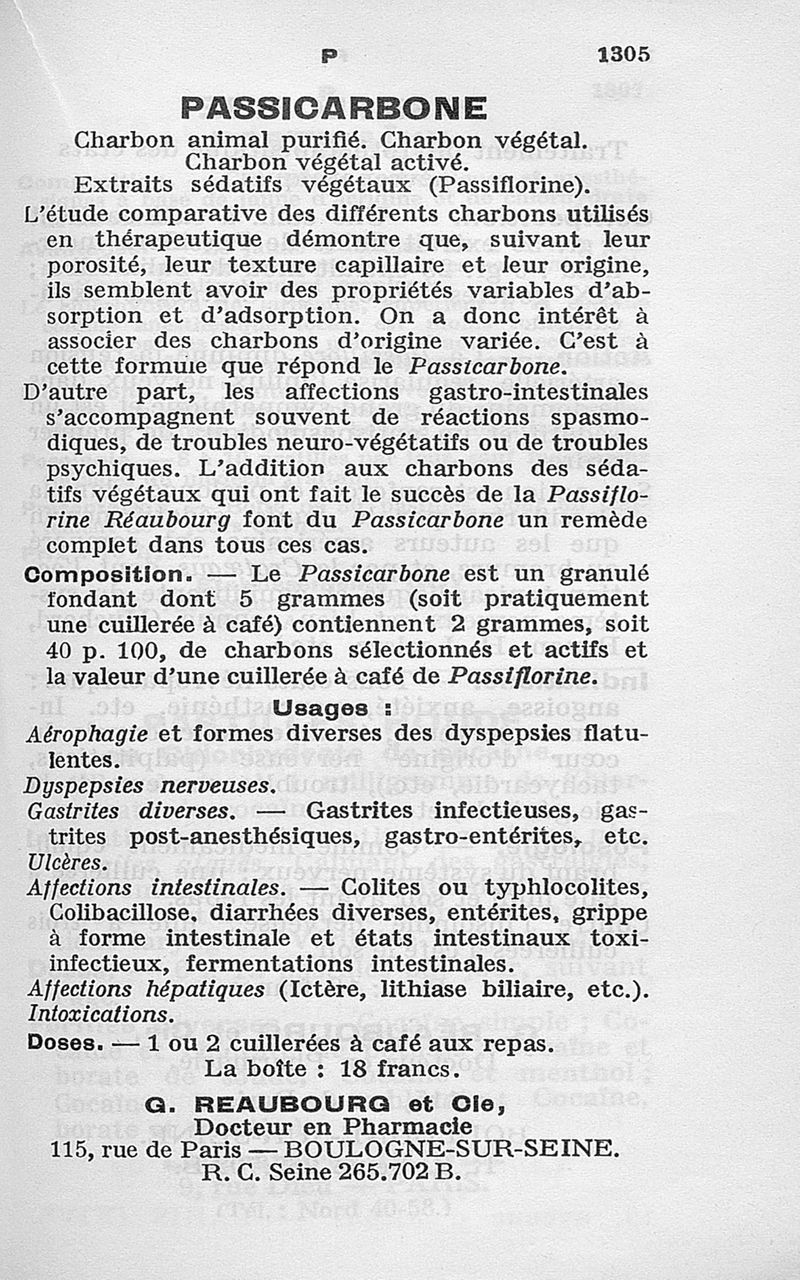 P 1305

PASSICARBONE

Charbon animal purifié. Charbon végétal.
Charbon végétal activé.
Extraits sédatifs végétaux (Passiflorine).

L'étude comparative des différents charbons utilisés en thérapeutique démontre que, suivant leur porosité, leur texture capillaire et leur origine, ils semblent avoir des propriétés variables d'absorption et d'adsorption. On a donc intérêt à associer des charbons d'origine variée. C'est à cette formule que répond le Passicarbone.

D'autre part, les affections gastro-intestinales s'accompagnent souvent de réactions spasmodiques, de troubles neuro-végétatifs ou de troubles psychiques. L'addition aux charbons des sédatifs végétaux qui ont fait le succès de la Passiflorine Réaubourg font du Passicarbone un remède complet dans tous ces cas.

Composition. — Le Passicarbone est un granulé fondant dont 5 grammes (soit pratiquement une cuillerée à café) contiennent 2 grammes, soit 40 p. 100, de charbons sélectionnés et actifs et la valeur d'une cuillerée à café de Passiflorine.

Usages :

Aérophagie et formes diverses des dyspepsies flatulentes.
Dyspepsies nerveuses.
Gastrites diverses. — Gastrites infectieuses, gastrites post-anesthésiques, gastro-entérites, etc.
Ulcères.
Affections intestinales. — Colites ou typhlocolites, Colibacillose, diarrhées diverses, entérites, grippe à forme intestinale et états intestinaux toxi-infectieux, fermentations intestinales.
Affections hépatiques (Ictère, lithiase biliaire, etc.).
Intoxications.

Doses. — 1 ou 2 cuillerées à café aux repas.
La boîte : 18 francs.

G. REAUBOURG et Cie,
Docteur en Pharmacie
115, rue de Paris — BOULOGNE-SUR-SEINE.
R. C. Seine 265.702 B.